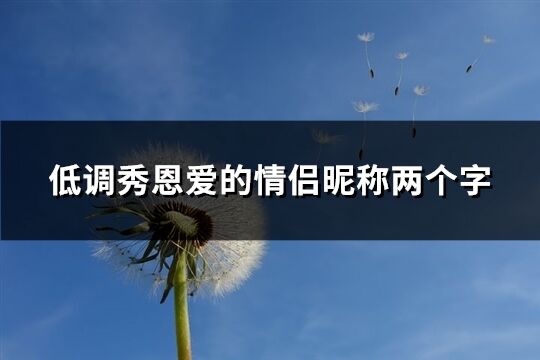 低调秀恩爱的情侣昵称两个字